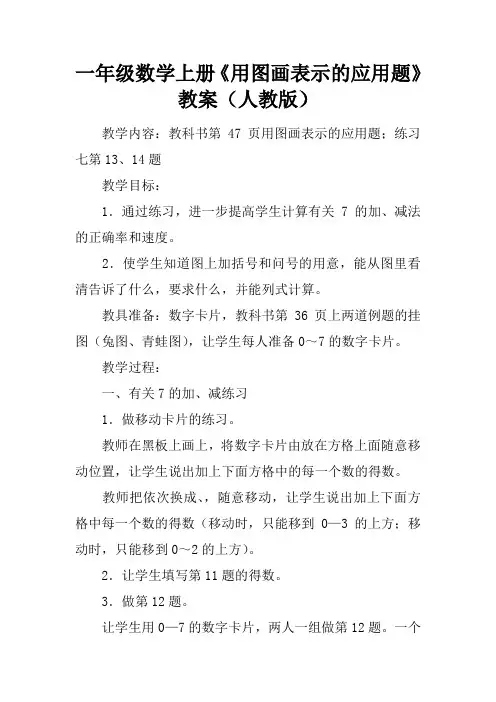 一年级数学上册《用图画表示的应用题》教案（人教版）

教学内容：教科书第 47 页用图画表示的应用题；练习七第 13、14 题

教学目标：

1．通过练习，进一步提高学生计算有关 7 的加、减法的正确率和速度。

2．使学生知道图上加括号和问号的用意，能从图里看清告诉了什么，要求什么，并能列式计算。

教具准备：数字卡片，教科书第 36 页上两道例题的挂图（兔图、青蛙图），让学生每人准备 0～7 的数字卡片。

教学过程：

一、有关 7 的加、减练习

1．做移动卡片的练习。

教师在黑板上画上，将数字卡片由放在方格上面随意移动位置，让学生说出加上下面方格中的每一个数的得数。

教师把依次换成、，随意移动，让学生说出加上下面方格中每一个数的得数（移动时，只能移到 0—3 的上方；移动时，只能移到 0～2 的上方）。

2．让学生填写第 11 题的得数。

3．做第 12 题。

让学生用 0—7 的数字卡片，两人一组做第 12 题。一个